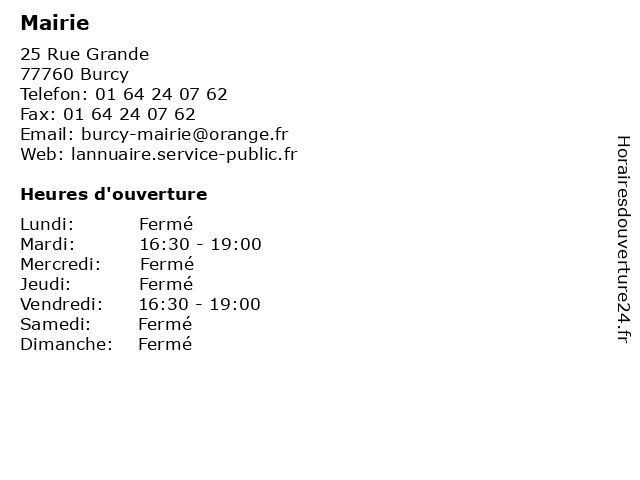 Mairie

25 Rue Grande
77760 Burcy
Telefon: 01 64 24 07 62
Fax: 01 64 24 07 62
Email: burcy-mairie@orange.fr
Web: lannuaire.service-public.fr

Heures d'ouverture

Lundi: Fermé
Mardi: 16:30 - 19:00
Mercredi: Fermé
Jeudi: Fermé
Vendredi: 16:30 - 19:00
Samedi: Fermé
Dimanche: Fermé

Horairesdouverture24.fr